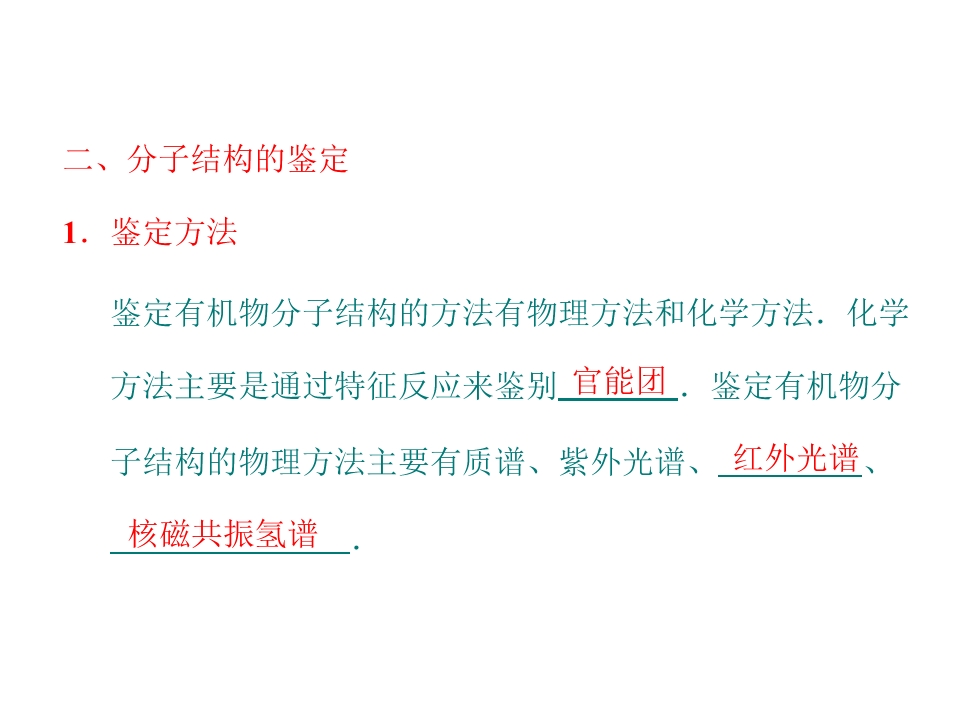 二、分子结构的鉴定

1．鉴定方法

鉴定有机物分子结构的方法有物理方法和化学方法．化学方法主要是通过特征反应来鉴别官能团．鉴定有机物分子结构的物理方法主要有质谱、紫外光谱、红外光谱、核磁共振氢谱．